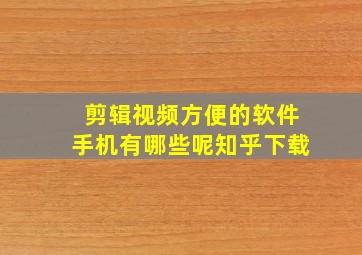 剪辑视频方便的软件
手机有哪些呢知乎下载